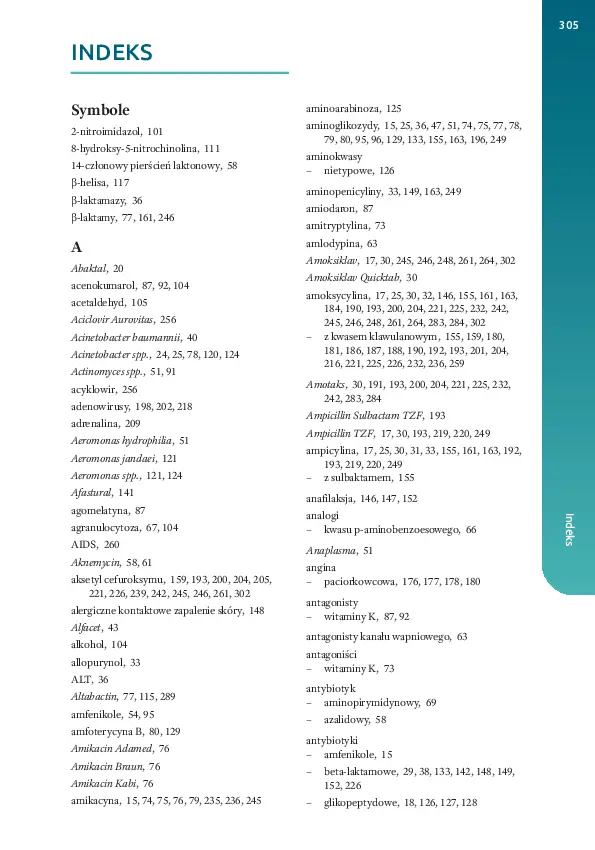 305

INDEKS

Symbole

2-nitroimidazol, 101
8-hydroksy-5-nitrochinolina, 111
14-członowy pierścień laktonowy, 58
β-helisa, 117
β-laktamazy, 36
β-laktamy, 77, 161, 246

A

Abaktal, 20
acenokumarol, 87, 92, 104
acetaldehyd, 105
Aciclovir Aurovitas, 256
Acinetobacter baumannii, 40
Acinetobacter spp., 24, 25, 78, 120, 124
Actinomyces spp., 51, 91
acyklowir, 256
adenowirusy, 198, 202, 218
adrenalina, 209
Aeromonas hydrophilia, 51
Aeromonas jandaei, 121
Aeromonas spp., 121, 124
Afastural, 141
agomelatyna, 87
agranulocytoza, 67, 104
AIDS, 260
Aknemycin, 58, 61
aksetyl cefuroksymu, 159, 193, 200, 204, 205, 221, 226, 239, 242, 245, 246, 261, 302
alergiczne kontaktowe zapalenie skóry, 148
Alfacet, 43
alkohol, 104
allopurynol, 33
ALT, 36
Altabactin, 77, 115, 289
amfenikole, 54, 95
amfoterycyna B, 80, 129
Amikacin Adamed, 76
Amikacin Braun, 76
Amikacin Kabi, 76
amikacyna, 15, 74, 75, 76, 79, 235, 236, 245

aminoarabinoza, 125
aminoglikozydy, 15, 25, 36, 47, 51, 74, 75, 77, 78, 79, 80, 95, 96, 129, 133, 155, 163, 196, 249
aminokwasy
– nietypowe, 126
aminopenicyliny, 33, 149, 163, 249
amiodaron, 87
amitryptylina, 73
amlodypina, 63
Amoksiklav, 17, 30, 245, 246, 248, 261, 264, 302
Amoksiklav Quicktab, 30
amoksycylina, 17, 25, 30, 32, 146, 155, 161, 163, 184, 190, 193, 200, 204, 221, 225, 232, 242, 245, 246, 248, 261, 264, 283, 284, 302
– z kwasem klawulanowym, 155, 159, 180, 181, 186, 187, 188, 190, 192, 193, 201, 204, 216, 221, 225, 226, 232, 236, 259
Amotaks, 30, 191, 193, 200, 204, 221, 225, 232, 242, 283, 284
Ampicillin Sulbactam TZF, 193
Ampicillin TZF, 17, 30, 193, 219, 220, 249
ampicylina, 17, 25, 30, 31, 33, 155, 161, 163, 192, 193, 219, 220, 249
– z sulbaktamem, 155
anafilaksja, 146, 147, 152
analogi
– kwasu p-aminobenzoesowego, 66
Anaplasma, 51
angina
– paciorkowcowa, 176, 177, 178, 180
antagonisty
– witaminy K, 87, 92
antagonisty kanału wapniowego, 63
antagoniści
– witaminy K, 73
antybiotyk
– aminopirymidynowy, 69
– azalidowy, 58
antybiotyki
– amfenikole, 15
– beta-laktamowe, 29, 38, 133, 142, 148, 149, 152, 226
– glikopeptydowe, 18, 126, 127, 128

Indeks